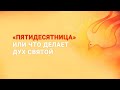 «ПЯТИДЕСЯТНИЦА»
ИЛИ ЧТО ДЕЛАЕТ
ДУХ СВЯТОЙ